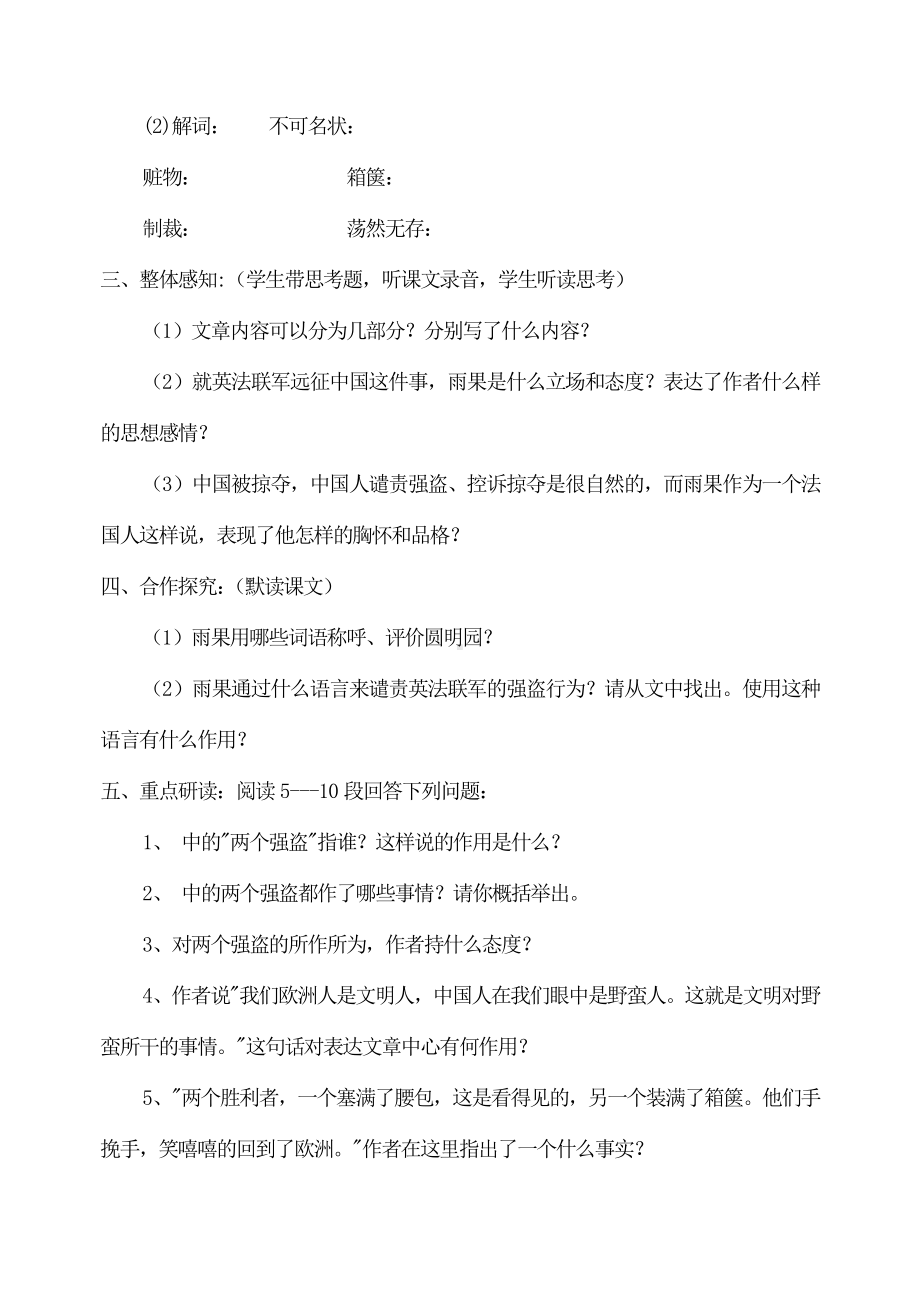 ⑵解词：　不可名状：

赃物：　箱箧：

制裁：　荡然无存：

三、整体感知:（学生带思考题，听课文录音，学生听读思考）

（1）文章内容可以分为几部分？分别写了什么内容？

（2）就英法联军远征中国这件事，雨果是什么立场和态度？表达了作者什么样的思想感情？

（3）中国被掠夺，中国人谴责强盗、控诉掠夺是很自然的，而雨果作为一个法国人这样说，表现了他怎样的胸怀和品格？

四、合作探究:（默读课文）

（1）雨果用哪些词语称呼、评价圆明园？

（2）雨果通过什么语言来谴责英法联军的强盗行为？请从文中找出。使用这种语言有什么作用？

五、重点研读：阅读 5---10 段回答下列问题：

1、 中的"两个强盗"指谁？这样说的作用是什么？

2、 中的两个强盗都作了哪些事情？请你概括举出。

3、对两个强盗的所作所为，作者持什么态度？

4、作者说"我们欧洲人是文明人，中国人在我们眼中是野蛮人。这就是文明对野蛮所干的事情。"这句话对表达文章中心有何作用？

5、"两个胜利者，一个塞满了腰包，这是看得见的，另一个装满了箱箧。他们手挽手，笑嘻嘻的回到了欧洲。"作者在这里指出了一个什么事实？